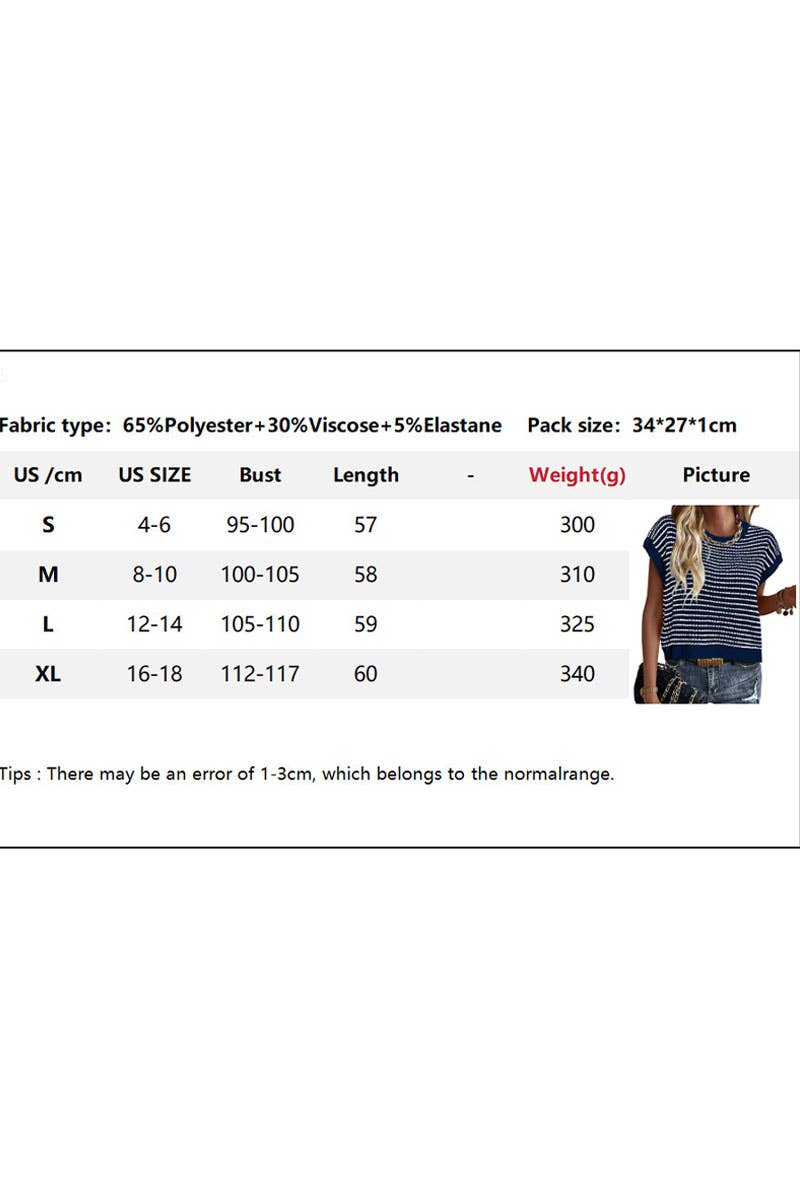 Fabric type: 65%Polyester+30%Viscose+5%Elastane Pack size: 34*27*1cm

| US /cm | US SIZE | Bust | Length | - | Weight(g) | Picture |
|---|---|---|---|---|---|---|
| S | 4-6 | 95-100 | 57 | | 300 | |
| M | 8-10 | 100-105 | 58 | | 310 | |
| L | 12-14 | 105-110 | 59 | | 325 | |
| XL | 16-18 | 112-117 | 60 | | 340 | |

Tips : There may be an error of 1-3cm, which belongs to the normalrange.